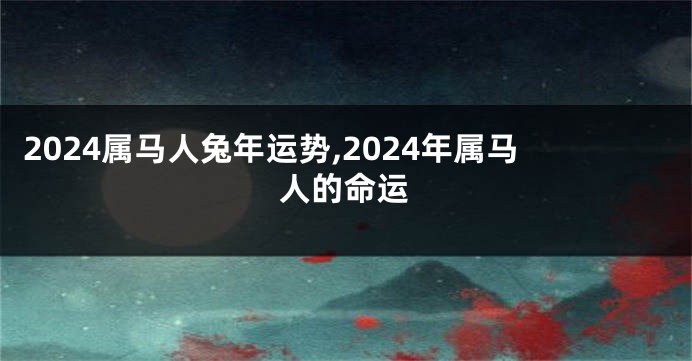 2024属马人兔年运势,2024年属马人的命运